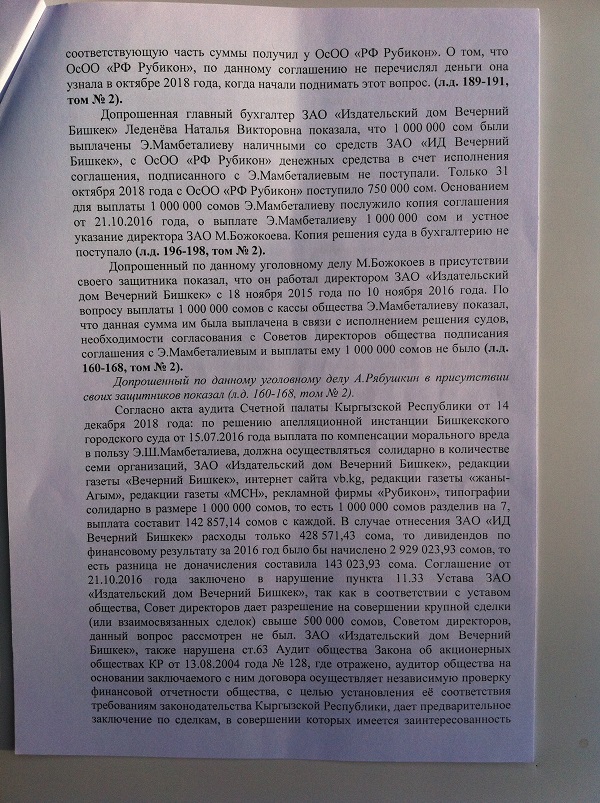 соответствующую часть суммы получил у ОсОО «РФ Рубикон». О том, что ОсОО «РФ Рубикон», по данному соглашению не перечислял деньги она узнала в октябре 2018 года, когда начали поднимать этот вопрос. (л.д. 189-191, том № 2).

Допрошенная главный бухгалтер ЗАО «Издательский дом Вечерний Бишкек» Леденёва Наталья Викторовна показала, что 1 000 000 сом были выплачены Э.Мамбеталиеву наличными со средств ЗАО «ИД Вечерний Бишкек», с ОсОО «РФ Рубикон» денежных средства в счет исполнения соглашения, подписанного с Э.Мамбеталиевым не поступали. Только 31 октября 2018 года с ОсОО «РФ Рубикон» поступило 750 000 сом. Основанием для выплаты 1 000 000 сомов Э.Мамбеталиеву послужило копия соглашения от 21.10.2016 года, о выплате Э.Мамбеталиеву 1 000 000 сом и устное указание директора ЗАО М.Божокоева. Копия решения суда в бухгалтерию не поступало (л.д. 196-198, том № 2).

Допрошенный по данному уголовному делу М.Божокоев в присутствии своего защитника показал, что он работал директором ЗАО «Издательский дом Вечерний Бишкек» с 18 ноября 2015 года по 10 ноября 2016 года. По вопросу выплаты 1 000 000 сомов с кассы общества Э.Мамбеталиеву показал, что данная сумма им была выплачена в связи с исполнением решения судов, необходимости согласования с Советов директоров общества подписания соглашения с Э.Мамбеталиевым и выплаты ему 1 000 000 сомов не было (л.д. 160-168, том № 2).

Допрошенный по данному уголовному делу А.Рябушкин в присутствии своих защитников показал (л.д. 160-168, том № 2).

Согласно акта аудита Счетной палаты Кыргызской Республики от 14 декабря 2018 года: по решению апелляционной инстанции Бишкекского городского суда от 15.07.2016 года выплата по компенсации морального вреда в пользу Э.Ш.Мамбеталиева, должна осуществляться солидарно в количестве семи организаций, ЗАО «Издательский дом Вечерний Бишкек», редакции газеты «Вечерний Бишкек», интернет сайта vb.kg, редакции газеты «жаны-Агым», редакции газеты «МСН», рекламной фирмы «Рубикон», типографии солидарно в размере 1 000 000 сомов, то есть 1 000 000 сомов разделив на 7, выплата составит 142 857,14 сомов с каждой. В случае отнесения ЗАО «ИД Вечерний Бишкек» расходы только 428 571,43 сома, то дивидендов по финансовому результату за 2016 год было бы начислено 2 929 023,93 сомов, то есть разница не доначисления составила 143 023,93 сома. Соглашение от 21.10.2016 года заключено в нарушение пункта 11.33 Устава ЗАО «Издательский дом Вечерний Бишкек», так как в соответствии с уставом общества, Совет директоров дает разрешение на совершении крупной сделки (или взаимосвязанных сделок) свыше 500 000 сомов, Советом директоров, данный вопрос рассмотрен не был. ЗАО «Издательский дом Вечерний Бишкек», также нарушена ст.63 Аудит общества Закона об акционерных обществах КР от 13.08.2004 года № 128, где отражено, аудитор общества на основании заключаемого с ним договора осуществляет независимую проверку финансовой отчетности общества, с целью установления её соответствия требованиям законодательства Кыргызской Республики, дает предварительное заключение по сделкам, в совершении которых имеется заинтересованность